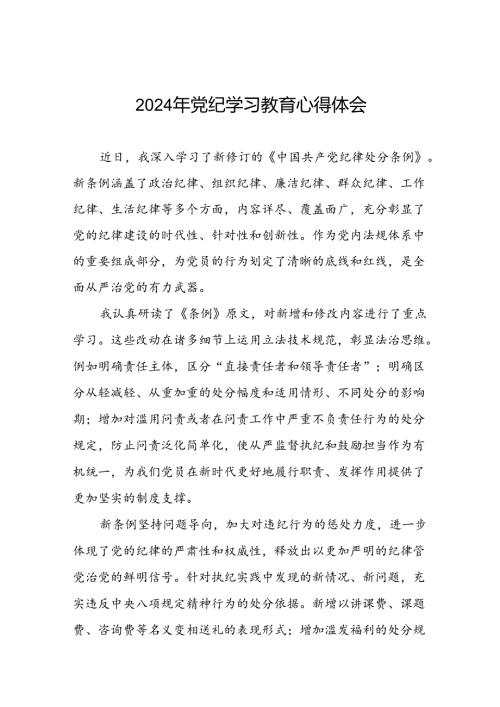 2024年党纪学习教育心得体会

近日，我深入学习了新修订的《中国共产党纪律处分条例》。新条例涵盖了政治纪律、组织纪律、廉洁纪律、群众纪律、工作纪律、生活纪律等多个方面，内容详尽、覆盖面广，充分彰显了党的纪律建设的时代性、针对性和创新性。作为党内法规体系中的重要组成部分，为党员的行为划定了清晰的底线和红线，是全面从严治党的有力武器。

我认真研读了《条例》原文，对新增和修改内容进行了重点学习。这些改动在诸多细节上运用立法技术规范，彰显法治思维。例如明确责任主体，区分“直接责任者和领导责任者”；明确区分从轻减轻、从重加重的处分幅度和适用情形、不同处分的影响期；增加对滥用问责或者在问责工作中严重不负责任行为的处分规定，防止问责泛化简单化，使从严监督执纪和鼓励担当作为有机统一，为我们党员在新时代更好地履行职责、发挥作用提供了更加坚实的制度支撑。

新条例坚持问题导向，加大对违纪行为的惩处力度，进一步体现了党的纪律的严肃性和权威性，释放出以更加严明的纪律管党治党的鲜明信号。针对执纪实践中发现的新情况、新问题，充实违反中央八项规定精神行为的处分依据。新增以讲课费、课题费、咨询费等名义变相送礼的表现形式；增加滥发福利的处分规